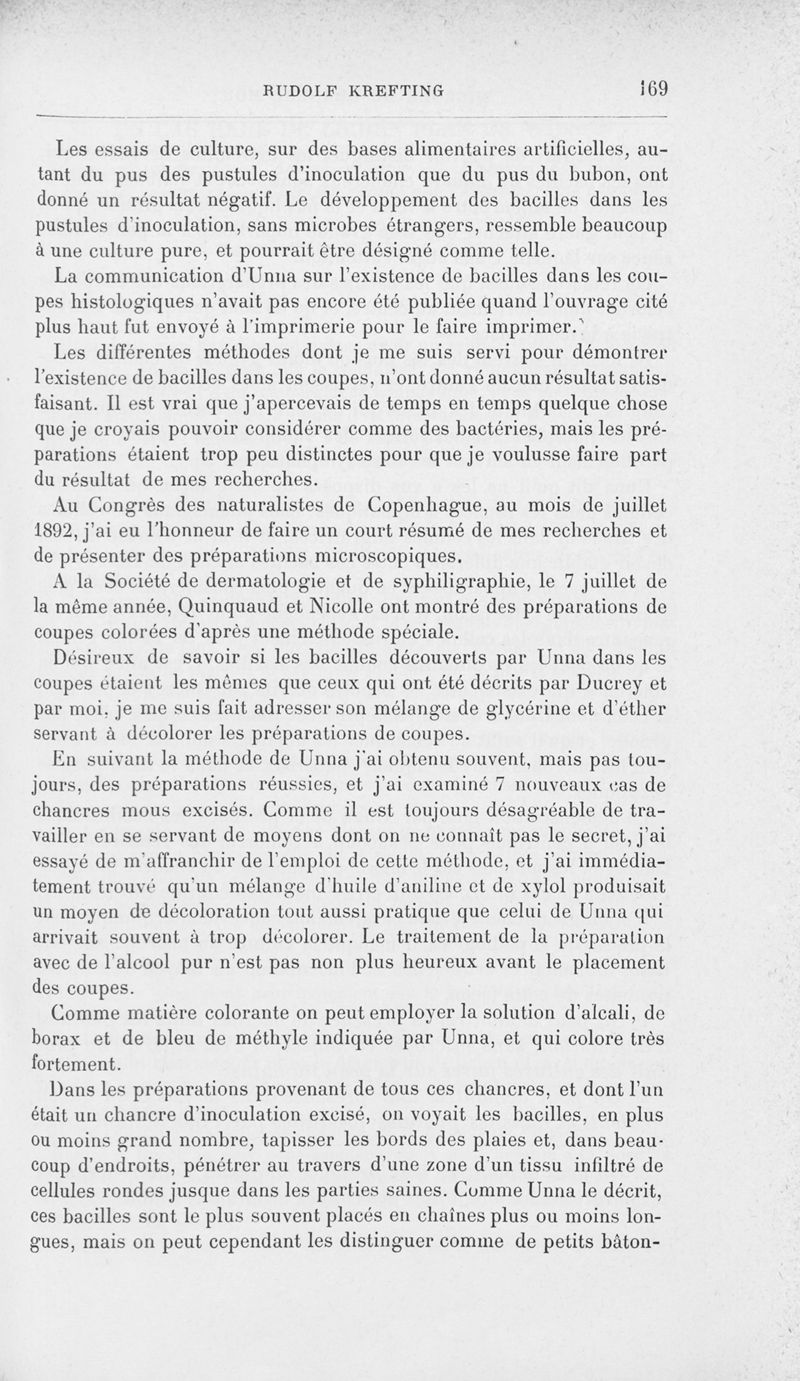 RUDOLF KREFTING 169

Les essais de culture, sur des bases alimentaires artificielles, autant du pus des pustules d'inoculation que du pus du bubon, ont donné un résultat négatif. Le développement des bacilles dans les pustules d'inoculation, sans microbes étrangers, ressemble beaucoup à une culture pure, et pourrait être désigné comme telle.

La communication d'Unna sur l'existence de bacilles dans les coupes histologiques n'avait pas encore été publiée quand l'ouvrage cité plus haut fut envoyé à l'imprimerie pour le faire imprimer.

Les différentes méthodes dont je me suis servi pour démontrer l'existence de bacilles dans les coupes, n'ont donné aucun résultat satisfaisant. Il est vrai que j'apercevais de temps en temps quelque chose que je croyais pouvoir considérer comme des bactéries, mais les préparations étaient trop peu distinctes pour que je voulusse faire part du résultat de mes recherches.

Au Congrès des naturalistes de Copenhague, au mois de juillet 1892, j'ai eu l'honneur de faire un court résumé de mes recherches et de présenter des préparations microscopiques.

A la Société de dermatologie et de syphiligraphie, le 7 juillet de la même année, Quinquaud et Nicolle ont montré des préparations de coupes colorées d'après une méthode spéciale.

Désireux de savoir si les bacilles découverts par Unna dans les coupes étaient les mêmes que ceux qui ont été décrits par Ducrey et par moi, je me suis fait adresser son mélange de glycérine et d'éther servant à décolorer les préparations de coupes.

En suivant la méthode de Unna j'ai obtenu souvent, mais pas toujours, des préparations réussies, et j'ai examiné 7 nouveaux cas de chancres mous excisés. Comme il est toujours désagréable de travailler en se servant de moyens dont on ne connaît pas le secret, j'ai essayé de m'affranchir de l'emploi de cette méthode, et j'ai immédiatement trouvé qu'un mélange d'huile d'aniline et de xylol produisait un moyen de décoloration tout aussi pratique que celui de Unna qui arrivait souvent à trop décolorer. Le traitement de la préparation avec de l'alcool pur n'est pas non plus heureux avant le placement des coupes.

Comme matière colorante on peut employer la solution d'alcali, de borax et de bleu de méthyle indiquée par Unna, et qui colore très fortement.

Dans les préparations provenant de tous ces chancres, et dont l'un était un chancre d'inoculation excisé, on voyait les bacilles, en plus ou moins grand nombre, tapisser les bords des plaies et, dans beaucoup d'endroits, pénétrer au travers d'une zone d'un tissu infiltré de cellules rondes jusque dans les parties saines. Comme Unna le décrit, ces bacilles sont le plus souvent placés en chaînes plus ou moins longues, mais on peut cependant les distinguer comme de petits bâton-